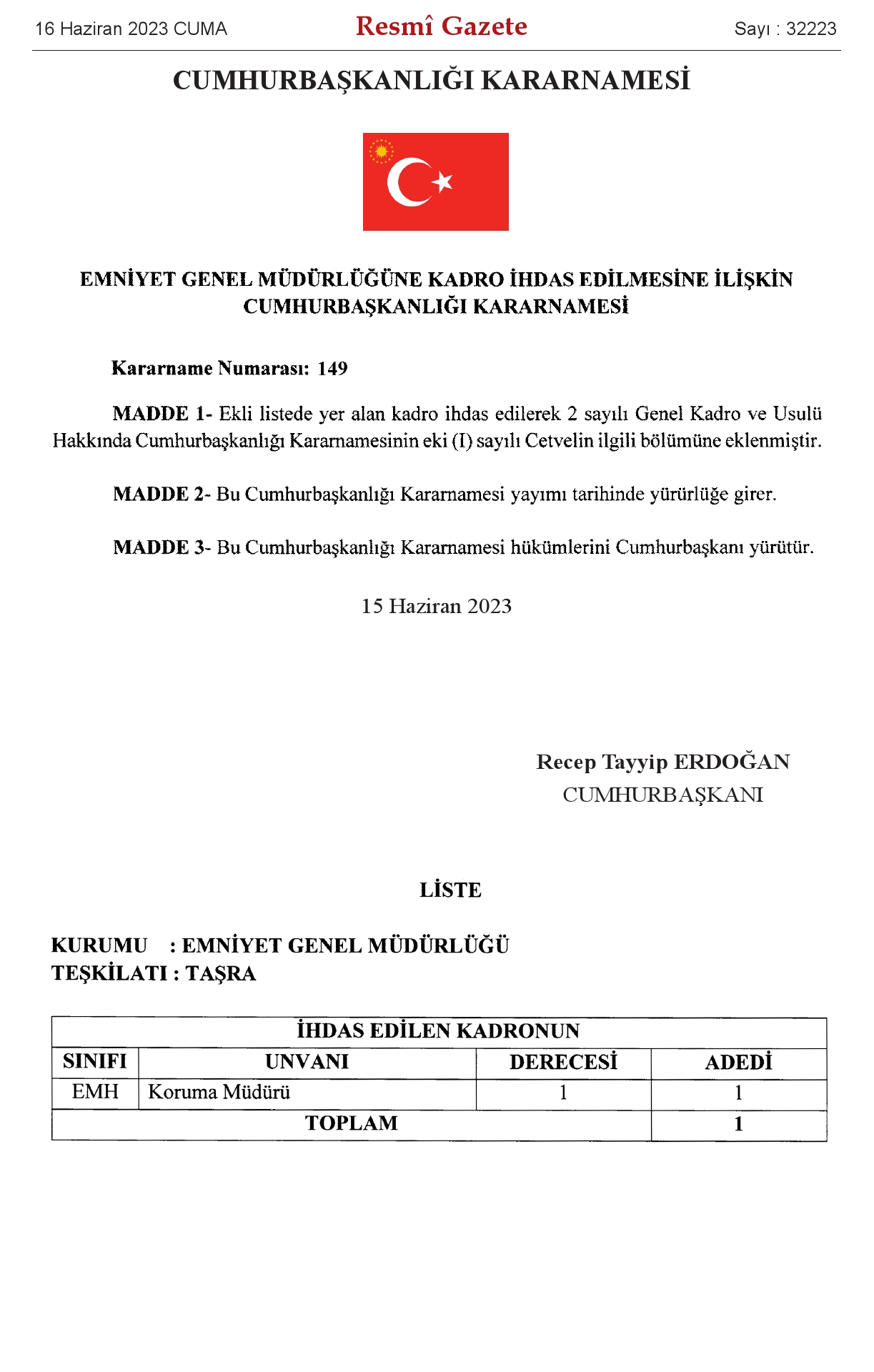 16 Haziran 2023 CUMA

Resmî Gazete

Sayı : 32223

CUMHURBAŞKANLIĞI KARARNAMESİ

EMNİYET GENEL MÜDÜRLÜĞÜNE KADRO İHDAS EDİLMESİNE İLİŞKİN CUMHURBAŞKANLIĞI KARARNAMESİ

Kararname Numarası: 149

MADDE 1- Ekli listede yer alan kadro ihdas edilerek 2 sayılı Genel Kadro ve Usulü Hakkında Cumhurbaşkanlığı Kararnamesinin eki (I) sayılı Cetvelin ilgili bölümüne eklenmiştir.

MADDE 2- Bu Cumhurbaşkanlığı Kararnamesi yayımı tarihinde yürürlüğe girer.

MADDE 3- Bu Cumhurbaşkanlığı Kararnamesi hükümlerini Cumhurbaşkanı yürütür.

15 Haziran 2023

Recep Tayyip ERDOĞAN
CUMHURBAŞKANI

LİSTE

KURUMU : EMNİYET GENEL MÜDÜRLÜĞÜ
TEŞKİLATI : TAŞRA

| İHDAS EDİLEN KADRONUN | | | |
|---|---|---|---|
| SINIFI | UNVANI | DERECESİ | ADEDİ |
| EMH | Koruma Müdürü | 1 | 1 |
| TOPLAM | | | 1 |